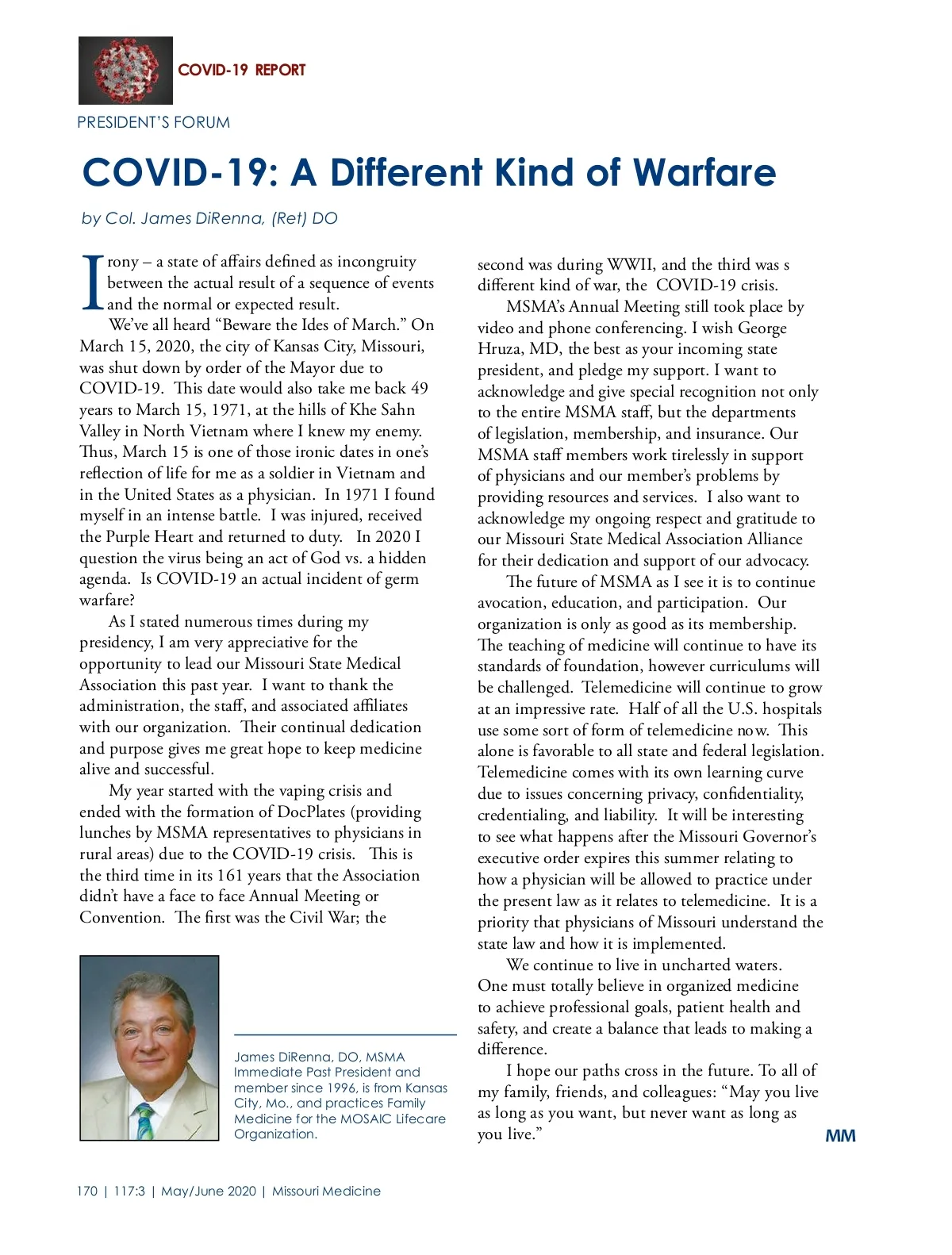 COVID-19 REPORT

PRESIDENT'S FORUM

COVID-19: A Different Kind of Warfare

by Col. James DiRenna, (Ret) DO

Irony – a state of affairs defined as incongruity between the actual result of a sequence of events and the normal or expected result.

We've all heard "Beware the Ides of March." On March 15, 2020, the city of Kansas City, Missouri, was shut down by order of the Mayor due to COVID-19. This date would also take me back 49 years to March 15, 1971, at the hills of Khe Sahn Valley in North Vietnam where I knew my enemy. Thus, March 15 is one of those ironic dates in one's reflection of life for me as a soldier in Vietnam and in the United States as a physician. In 1971 I found myself in an intense battle. I was injured, received the Purple Heart and returned to duty. In 2020 I question the virus being an act of God vs. a hidden agenda. Is COVID-19 an actual incident of germ warfare?

As I stated numerous times during my presidency, I am very appreciative for the opportunity to lead our Missouri State Medical Association this past year. I want to thank the administration, the staff, and associated affiliates with our organization. Their continual dedication and purpose gives me great hope to keep medicine alive and successful.

My year started with the vaping crisis and ended with the formation of DocPlates (providing lunches by MSMA representatives to physicians in rural areas) due to the COVID-19 crisis. This is the third time in its 161 years that the Association didn't have a face to face Annual Meeting or Convention. The first was the Civil War; the second was during WWII, and the third was s different kind of war, the COVID-19 crisis.

MSMA's Annual Meeting still took place by video and phone conferencing. I wish George Hruza, MD, the best as your incoming state president, and pledge my support. I want to acknowledge and give special recognition not only to the entire MSMA staff, but the departments of legislation, membership, and insurance. Our MSMA staff members work tirelessly in support of physicians and our member's problems by providing resources and services. I also want to acknowledge my ongoing respect and gratitude to our Missouri State Medical Association Alliance for their dedication and support of our advocacy.

The future of MSMA as I see it is to continue avocation, education, and participation. Our organization is only as good as its membership. The teaching of medicine will continue to have its standards of foundation, however curriculums will be challenged. Telemedicine will continue to grow at an impressive rate. Half of all the U.S. hospitals use some sort of form of telemedicine now. This alone is favorable to all state and federal legislation. Telemedicine comes with its own learning curve due to issues concerning privacy, confidentiality, credentialing, and liability. It will be interesting to see what happens after the Missouri Governor's executive order expires this summer relating to how a physician will be allowed to practice under the present law as it relates to telemedicine. It is a priority that physicians of Missouri understand the state law and how it is implemented.

We continue to live in uncharted waters. One must totally believe in organized medicine to achieve professional goals, patient health and safety, and create a balance that leads to making a difference.

I hope our paths cross in the future. To all of my family, friends, and colleagues: "May you live as long as you want, but never want as long as you live."

MM

James DiRenna, DO, MSMA Immediate Past President and member since 1996, is from Kansas City, Mo., and practices Family Medicine for the MOSAIC Lifecare Organization.

170 | 117:3 | May/June 2020 | Missouri Medicine